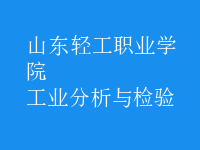 山东轻工职业学院
工业分析与检验